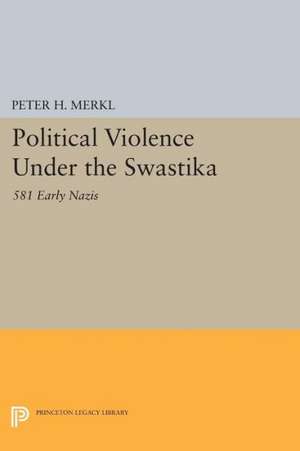 PETER H. MERKL

Political Violence Under the Swastika

581 Early Nazis

PRINCETON LEGACY LIBRARY